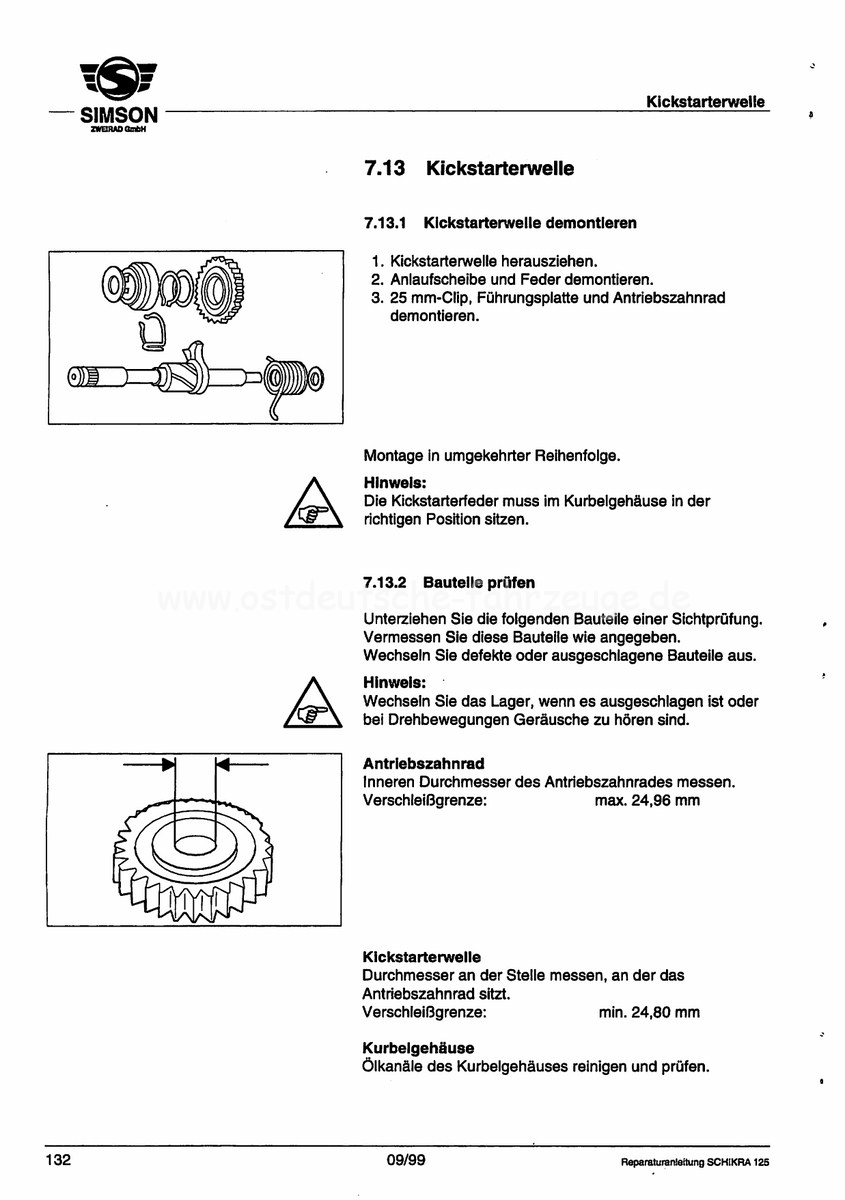 SIMSON
ZWEIRAD GmbH

Kickstarterwelle

7.13 Kickstarterwelle

7.13.1 Kickstarterwelle demontieren

1. Kickstarterwelle herausziehen.
2. Anlaufscheibe und Feder demontieren.
3. 25 mm-Clip, Führungsplatte und Antriebszahnrad demontieren.

Montage in umgekehrter Reihenfolge.

Hinweis:
Die Kickstarterfeder muss im Kurbelgehäuse in der richtigen Position sitzen.

7.13.2 Bauteile prüfen

www.ostdeutsche-fahrzeuge.de

Unterziehen Sie die folgenden Bauteile einer Sichtprüfung. Vermessen Sie diese Bauteile wie angegeben. Wechseln Sie defekte oder ausgeschlagene Bauteile aus.

Hinweis:
Wechseln Sie das Lager, wenn es ausgeschlagen ist oder bei Drehbewegungen Geräusche zu hören sind.

Antriebszahnrad
Inneren Durchmesser des Antriebszahnrades messen.
Verschleißgrenze: max. 24,96 mm

Kickstarterwelle
Durchmesser an der Stelle messen, an der das Antriebszahnrad sitzt.
Verschleißgrenze: min. 24,80 mm

Kurbelgehäuse
Ölkanäle des Kurbelgehäuses reinigen und prüfen.

132 09/99 Reparaturanleitung SCHIKRA 125